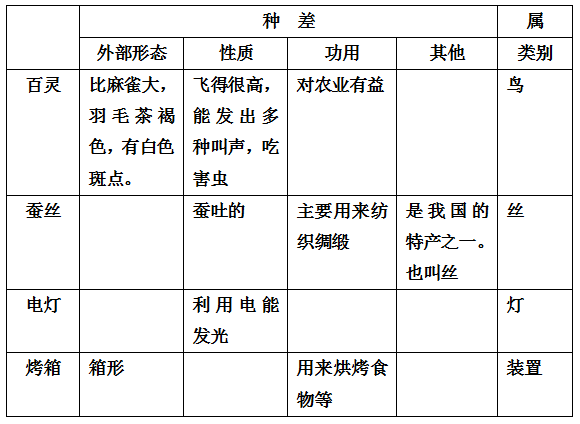 | | 种 差 | | | | 属 |
|---|---|---|---|---|---|
| | 外部形态 | 性质 | 功用 | 其他 | 类别 |
| 百灵 | 比麻雀大，羽毛茶褐色，有白色斑点。 | 飞得很高，能发出多种叫声，吃害虫 | 对农业有益 | | 鸟 |
| 蚕丝 | | 蚕吐的 | 主要用来纺织绸缎 | 是我国的特产之一。也叫丝 | 丝 |
| 电灯 | | 利用电能发光 | | | 灯 |
| 烤箱 | 箱形 | | 用来烘烤食物等 | | 装置 |